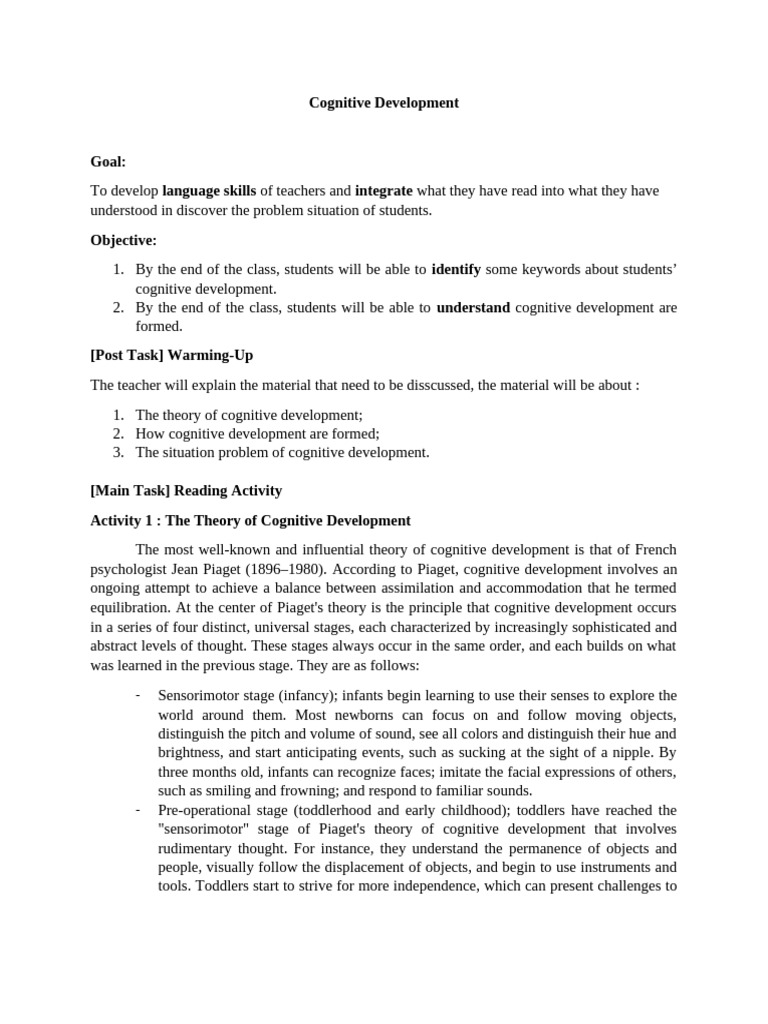 Cognitive Development

Goal:

To develop language skills of teachers and integrate what they have read into what they have understood in discover the problem situation of students.

Objective:

1. By the end of the class, students will be able to identify some keywords about students' cognitive development.
2. By the end of the class, students will be able to understand cognitive development are formed.

[Post Task] Warming-Up

The teacher will explain the material that need to be disscussed, the material will be about :

1. The theory of cognitive development;
2. How cognitive development are formed;
3. The situation problem of cognitive development.

[Main Task] Reading Activity

Activity 1 : The Theory of Cognitive Development

The most well-known and influential theory of cognitive development is that of French psychologist Jean Piaget (1896–1980). According to Piaget, cognitive development involves an ongoing attempt to achieve a balance between assimilation and accommodation that he termed equilibration. At the center of Piaget's theory is the principle that cognitive development occurs in a series of four distinct, universal stages, each characterized by increasingly sophisticated and abstract levels of thought. These stages always occur in the same order, and each builds on what was learned in the previous stage. They are as follows:

- Sensorimotor stage (infancy); infants begin learning to use their senses to explore the world around them. Most newborns can focus on and follow moving objects, distinguish the pitch and volume of sound, see all colors and distinguish their hue and brightness, and start anticipating events, such as sucking at the sight of a nipple. By three months old, infants can recognize faces; imitate the facial expressions of others, such as smiling and frowning; and respond to familiar sounds.
- Pre-operational stage (toddlerhood and early childhood); toddlers have reached the "sensorimotor" stage of Piaget's theory of cognitive development that involves rudimentary thought. For instance, they understand the permanence of objects and people, visually follow the displacement of objects, and begin to use instruments and tools. Toddlers start to strive for more independence, which can present challenges to